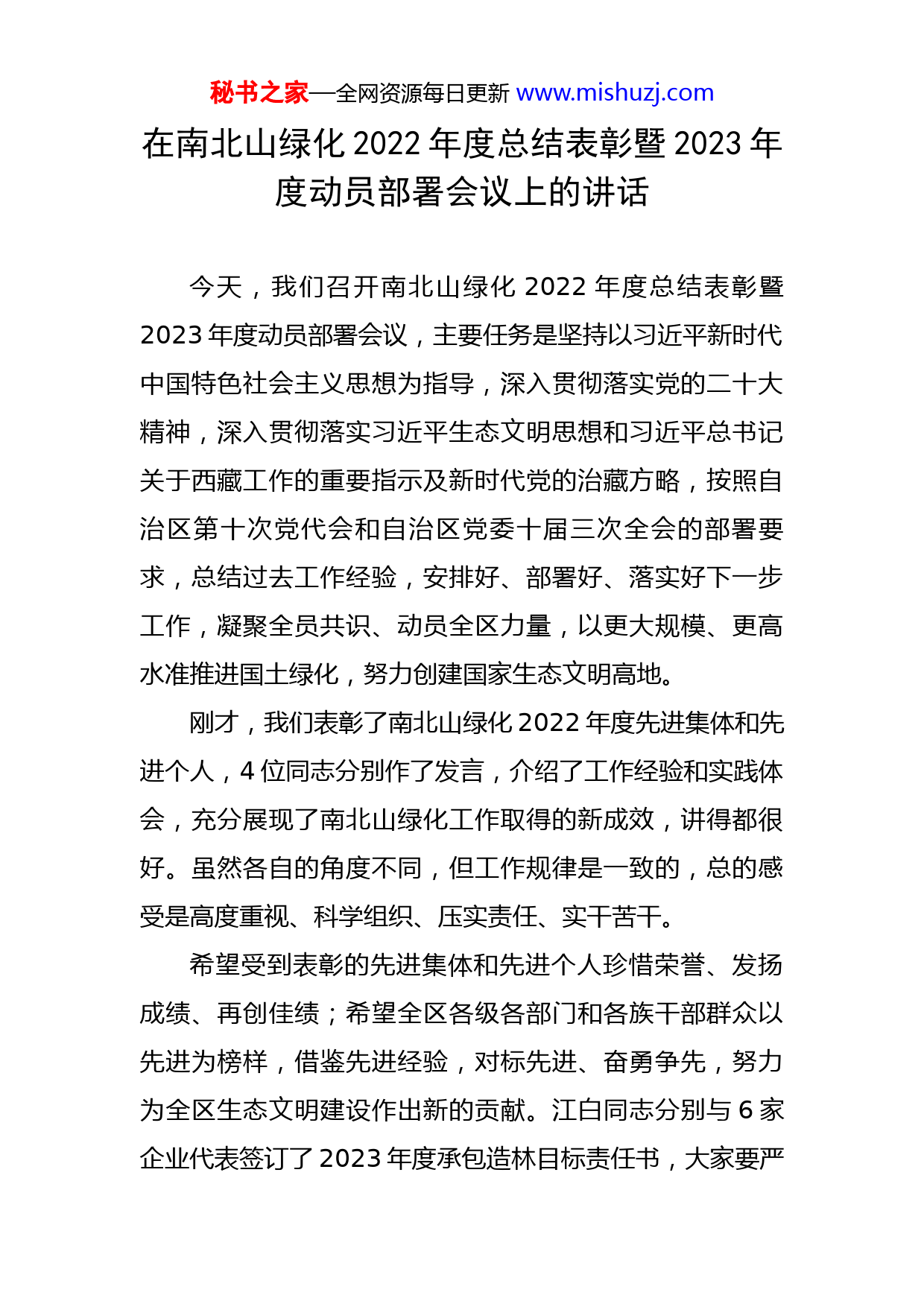 秘书之家—全网资源每日更新 www.mishuzj.com

在南北山绿化 2022 年度总结表彰暨 2023 年度动员部署会议上的讲话

今天，我们召开南北山绿化 2022 年度总结表彰暨 2023 年度动员部署会议，主要任务是坚持以习近平新时代中国特色社会主义思想为指导，深入贯彻落实党的二十大精神，深入贯彻落实习近平生态文明思想和习近平总书记关于西藏工作的重要指示及新时代党的治藏方略，按照自治区第十次党代会和自治区党委十届三次全会的部署要求，总结过去工作经验，安排好、部署好、落实好下一步工作，凝聚全员共识、动员全区力量，以更大规模、更高水准推进国土绿化，努力创建国家生态文明高地。

刚才，我们表彰了南北山绿化 2022 年度先进集体和先进个人，4 位同志分别作了发言，介绍了工作经验和实践体会，充分展现了南北山绿化工作取得的新成效，讲得都很好。虽然各自的角度不同，但工作规律是一致的，总的感受是高度重视、科学组织、压实责任、实干苦干。

希望受到表彰的先进集体和先进个人珍惜荣誉、发扬成绩、再创佳绩；希望全区各级各部门和各族干部群众以先进为榜样，借鉴先进经验，对标先进、奋勇争先，努力为全区生态文明建设作出新的贡献。江白同志分别与 6 家企业代表签订了 2023 年度承包造林目标责任书，大家要严